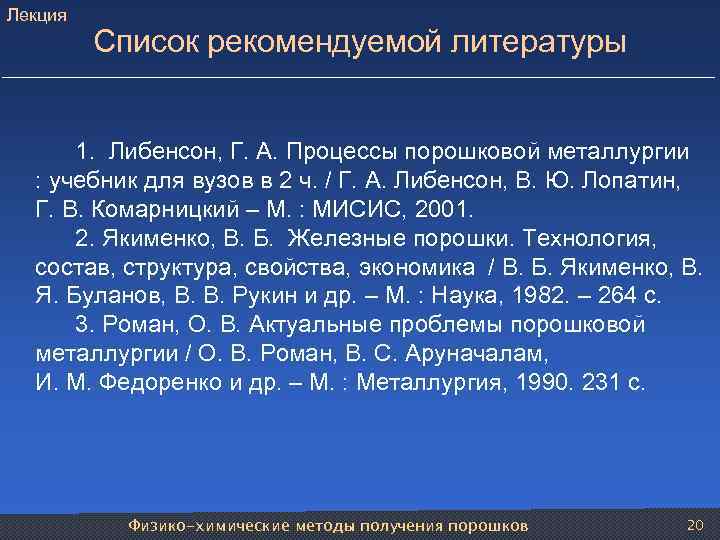 Лекция

Список рекомендуемой литературы

1. Либенсон, Г. А. Процессы порошковой металлургии : учебник для вузов в 2 ч. / Г. А. Либенсон, В. Ю. Лопатин, Г. В. Комарницкий – М. : МИСИС, 2001.

2. Якименко, В. Б. Железные порошки. Технология, состав, структура, свойства, экономика / В. Б. Якименко, В. Я. Буланов, В. В. Рукин и др. – М. : Наука, 1982. – 264 с.

3. Роман, О. В. Актуальные проблемы порошковой металлургии / О. В. Роман, В. С. Аруначалам, И. М. Федоренко и др. – М. : Металлургия, 1990. 231 с.

Физико-химические методы получения порошков

20